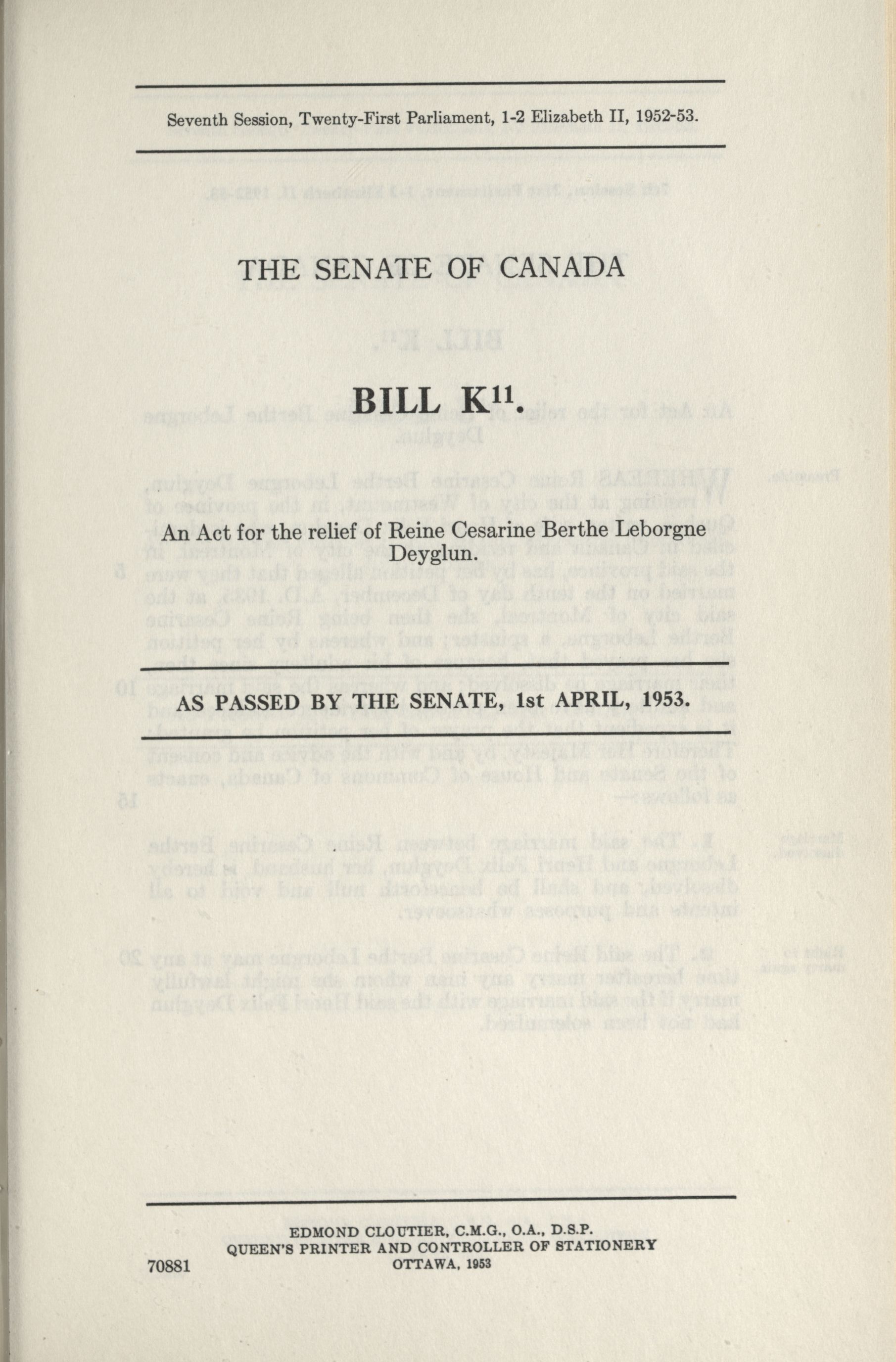 Seventh Session, Twenty-First Parliament, 1-2 Elizabeth II, 1952-53.

THE SENATE OF CANADA

BILL K$^{11}$.

An Act for the relief of Reine Cesarine Berthe Leborgne Deyglun.

AS PASSED BY THE SENATE, 1st APRIL, 1953.

EDMOND CLOUTIER, C.M.G., O.A., D.S.P.
QUEEN'S PRINTER AND CONTROLLER OF STATIONERY
OTTAWA, 1953

70881